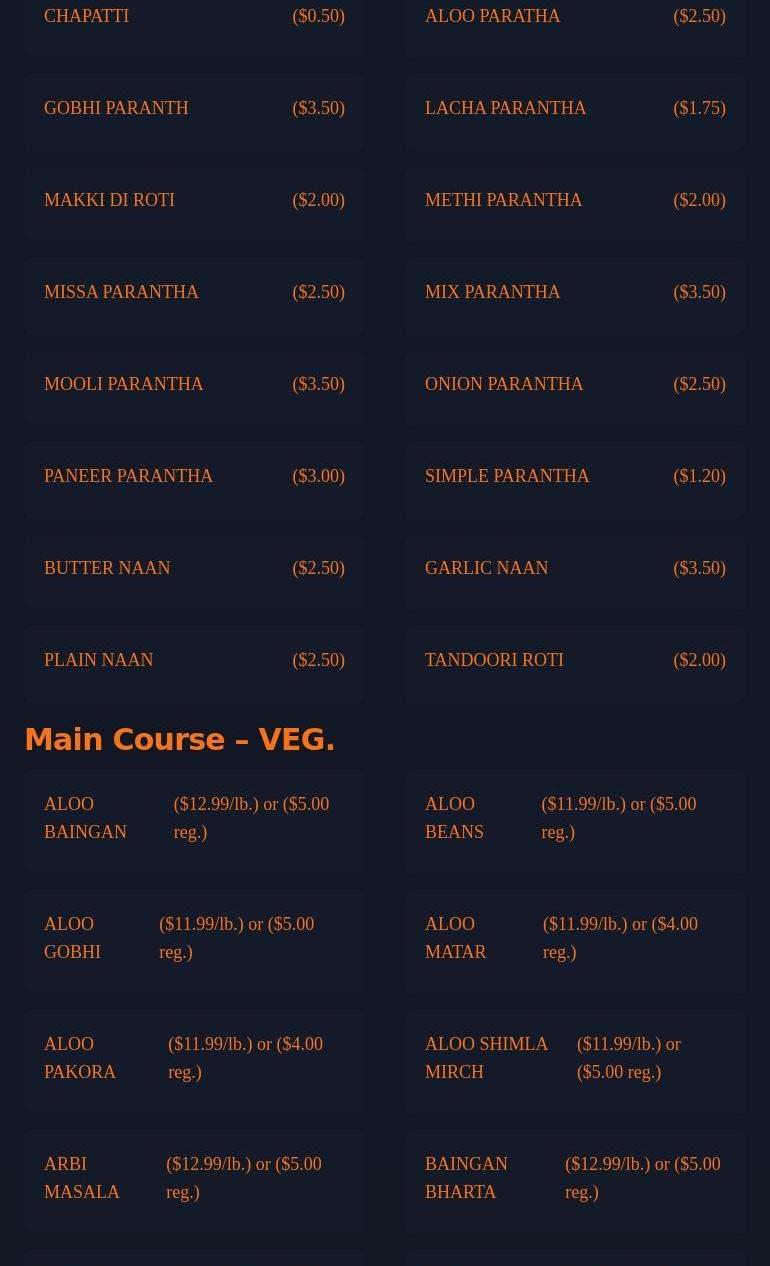 CHAPATTI ($0.50)

ALOO PARATHA ($2.50)

GOBHI PARANTH ($3.50)

LACHA PARANTHA ($1.75)

MAKKI DI ROTI ($2.00)

METHI PARANTHA ($2.00)

MISSA PARANTHA ($2.50)

MIX PARANTHA ($3.50)

MOOLI PARANTHA ($3.50)

ONION PARANTHA ($2.50)

PANEER PARANTHA ($3.00)

SIMPLE PARANTHA ($1.20)

BUTTER NAAN ($2.50)

GARLIC NAAN ($3.50)

PLAIN NAAN ($2.50)

TANDOORI ROTI ($2.00)

Main Course – VEG.

ALOO BAINGAN ($12.99/lb.) or ($5.00 reg.)

ALOO BEANS ($11.99/lb.) or ($5.00 reg.)

ALOO GOBHI ($11.99/lb.) or ($5.00 reg.)

ALOO MATAR ($11.99/lb.) or ($4.00 reg.)

ALOO PAKORA ($11.99/lb.) or ($4.00 reg.)

ALOO SHIMLA MIRCH ($11.99/lb.) or ($5.00 reg.)

ARBI MASALA ($12.99/lb.) or ($5.00 reg.)

BAINGAN BHARTA ($12.99/lb.) or ($5.00 reg.)